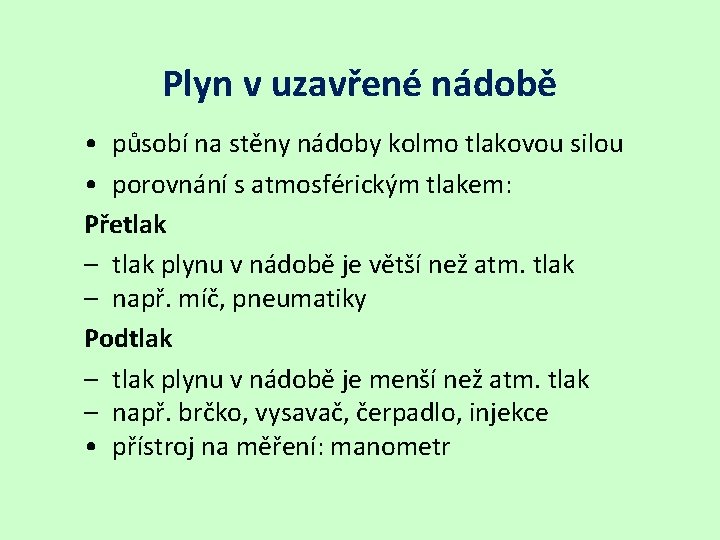 Plyn v uzavřené nádobě

• působí na stěny nádoby kolmo tlakovou silou
• porovnání s atmosférickým tlakem:

Přetlak

– tlak plynu v nádobě je větší než atm. tlak
– např. míč, pneumatiky

Podtlak

– tlak plynu v nádobě je menší než atm. tlak
– např. brčko, vysavač, čerpadlo, injekce
• přístroj na měření: manometr